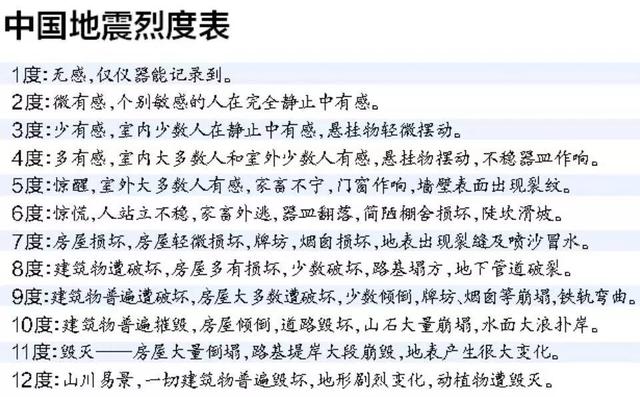 中国地震烈度表

1度：无感，仅仪器能记录到。
2度：微有感，个别敏感的人在完全静止中有感。
3度：少有感，室内少数人在静止中有感，悬挂物轻微摆动。
4度：多有感，室内大多数人和室外少数人有感，悬挂物摆动，不稳器皿作响。
5度：惊醒，室外大多数人有感，家畜不宁，门窗作响，墙壁表面出现裂纹。
6度：惊慌，人站立不稳，家畜外逃，器皿翻落，简陋棚舍损坏，陡坎滑坡。
7度：房屋损坏，房屋轻微损坏，牌坊，烟囱损坏，地表出现裂缝及喷沙冒水。
8度：建筑物遭破坏，房屋多有损坏，少数破坏，路基塌方，地下管道破裂。
9度：建筑物普遍遭破坏，房屋大多数遭破坏，少数倾倒，牌坊、烟囱等崩塌，铁轨弯曲。
10度：建筑物普遍摧毁，房屋倾倒，道路毁坏，山石大量崩塌，水面大浪扑岸。
11度：毁灭——房屋大量倒塌，路基堤岸大段崩毁，地表产生很大变化。
12度：山川易景，一切建筑物普遍毁坏，地形剧烈变化，动植物遭毁灭。